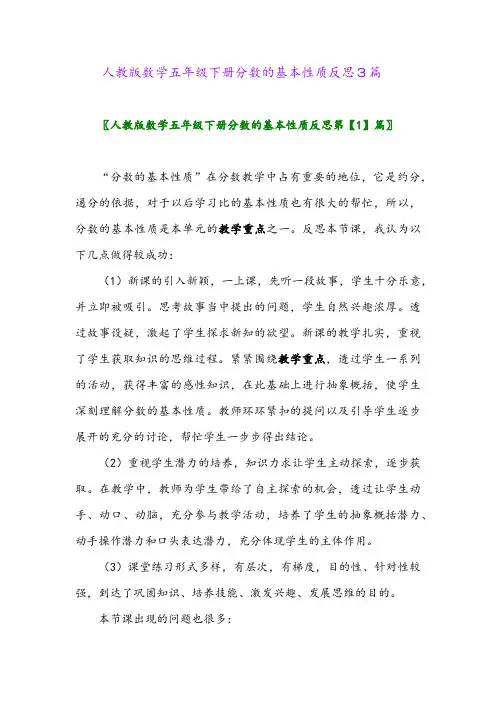 人教版数学五年级下册分数的基本性质反思3篇

〖人教版数学五年级下册分数的基本性质反思第【1】篇〗

“分数的基本性质”在分数教学中占有重要的地位，它是约分，通分的依据，对于以后学习比的基本性质也有很大的帮忙，所以，分数的基本性质是本单元的教学重点之一。反思本节课，我认为以下几点做得较成功：

（1）新课的引入新颖，一上课，先听一段故事，学生十分乐意，并立即被吸引。思考故事当中提出的问题，学生自然兴趣浓厚。透过故事设疑，激起了学生探求新知的欲望。新课的教学扎实，重视了学生获取知识的思维过程。紧紧围绕教学重点，透过学生一系列的活动，获得丰富的感性知识，在此基础上进行抽象概括，使学生深刻理解分数的基本性质。教师环环紧扣的提问以及引导学生逐步展开的充分的讨论，帮忙学生一步步得出结论。

（2）重视学生潜力的培养，知识力求让学生主动探索，逐步获取。在教学中，教师为学生带给了自主探索的机会，透过让学生动手、动口、动脑，充分参与教学活动，培养了学生的抽象概括潜力、动手操作潜力和口头表达潜力，充分体现学生的主体作用。

（3）课堂练习形式多样，有层次，有梯度，目的性、针对性较强，到达了巩固知识、培养技能、激发兴趣、发展思维的目的。

本节课出现的问题也很多：